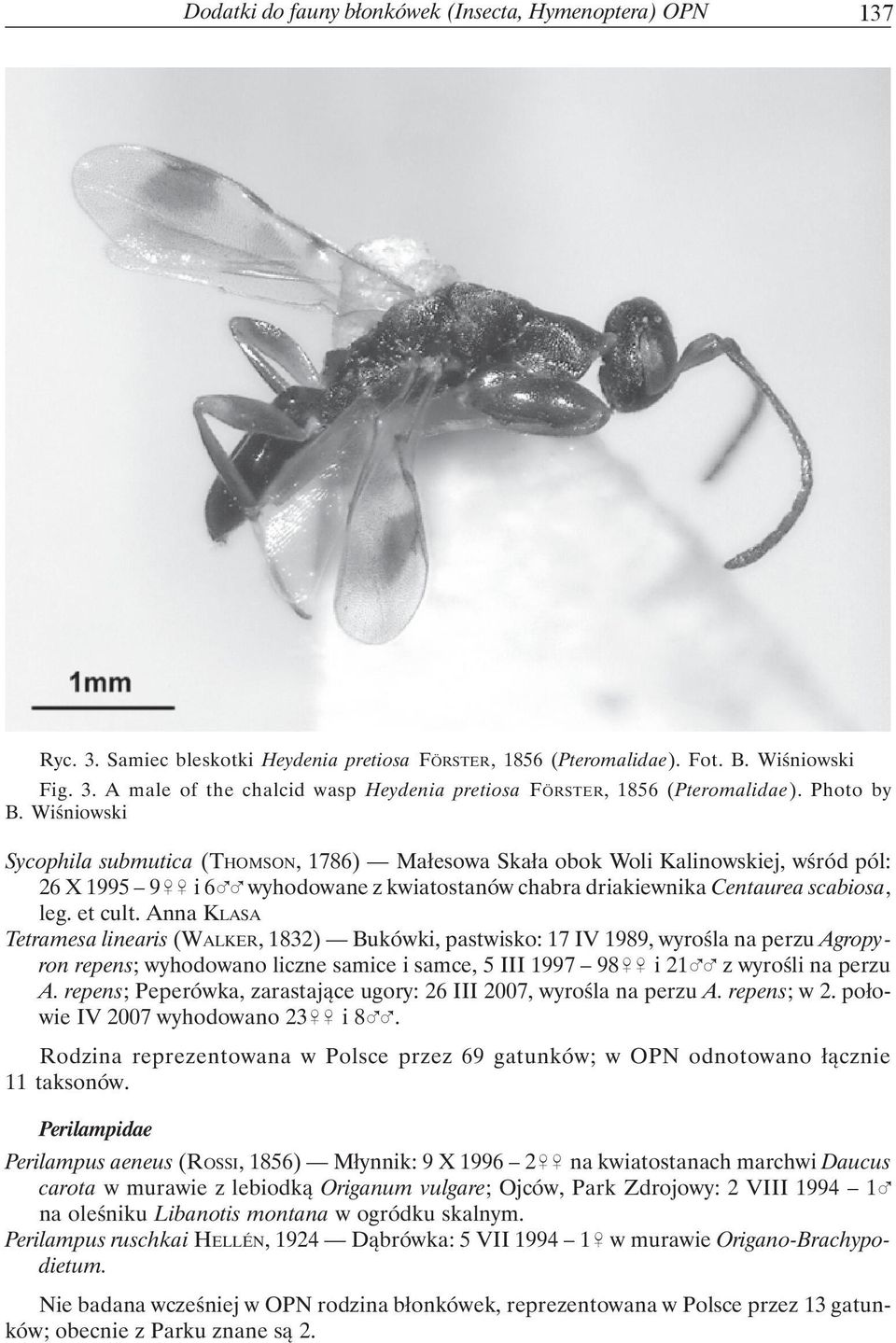 Dodatki do fauny błonkówek (Insecta, Hymenoptera) OPN 137

1mm

Ryc. 3. Samiec bleskotki Heydenia pretiosa FÖRSTER, 1856 (Pteromalidae). Fot. B. Wiśniowski
Fig. 3. A male of the chalcid wasp Heydenia pretiosa FÖRSTER, 1856 (Pteromalidae). Photo by B. Wiśniowski

Sycophila submutica (THOMSON, 1786) — Małesowa Skała obok Woli Kalinowskiej, wśród pól: 26 X 1995 – 9♀♀ i 6♂♂ wyhodowane z kwiatostanów chabra driakiewnika Centaurea scabiosa, leg. et cult. Anna KLASA
Tetramesa linearis (WALKER, 1832) — Bukówki, pastwisko: 17 IV 1989, wyrośla na perzu Agropyron repens; wyhodowano liczne samice i samce, 5 III 1997 – 98♀♀ i 21♂♂ z wyrośli na perzu A. repens; Peperówka, zarastające ugory: 26 III 2007, wyrośla na perzu A. repens; w 2. połowie IV 2007 wyhodowano 23♀♀ i 8♂♂.

Rodzina reprezentowana w Polsce przez 69 gatunków; w OPN odnotowano łącznie 11 taksonów.

Perilampidae

Perilampus aeneus (ROSSI, 1856) — Młynnik: 9 X 1996 – 2♀♀ na kwiatostanach marchwi Daucus carota w murawie z lebiodką Origanum vulgare; Ojców, Park Zdrojowy: 2 VIII 1994 – 1♂ na oleśniku Libanotis montana w ogródku skalnym.
Perilampus ruschkai HELLÉN, 1924 — Dąbrówka: 5 VII 1994 – 1♀ w murawie Origano-Brachypodietum.

Nie badana wcześniej w OPN rodzina błonkówek, reprezentowana w Polsce przez 13 gatunków; obecnie z Parku znane są 2.